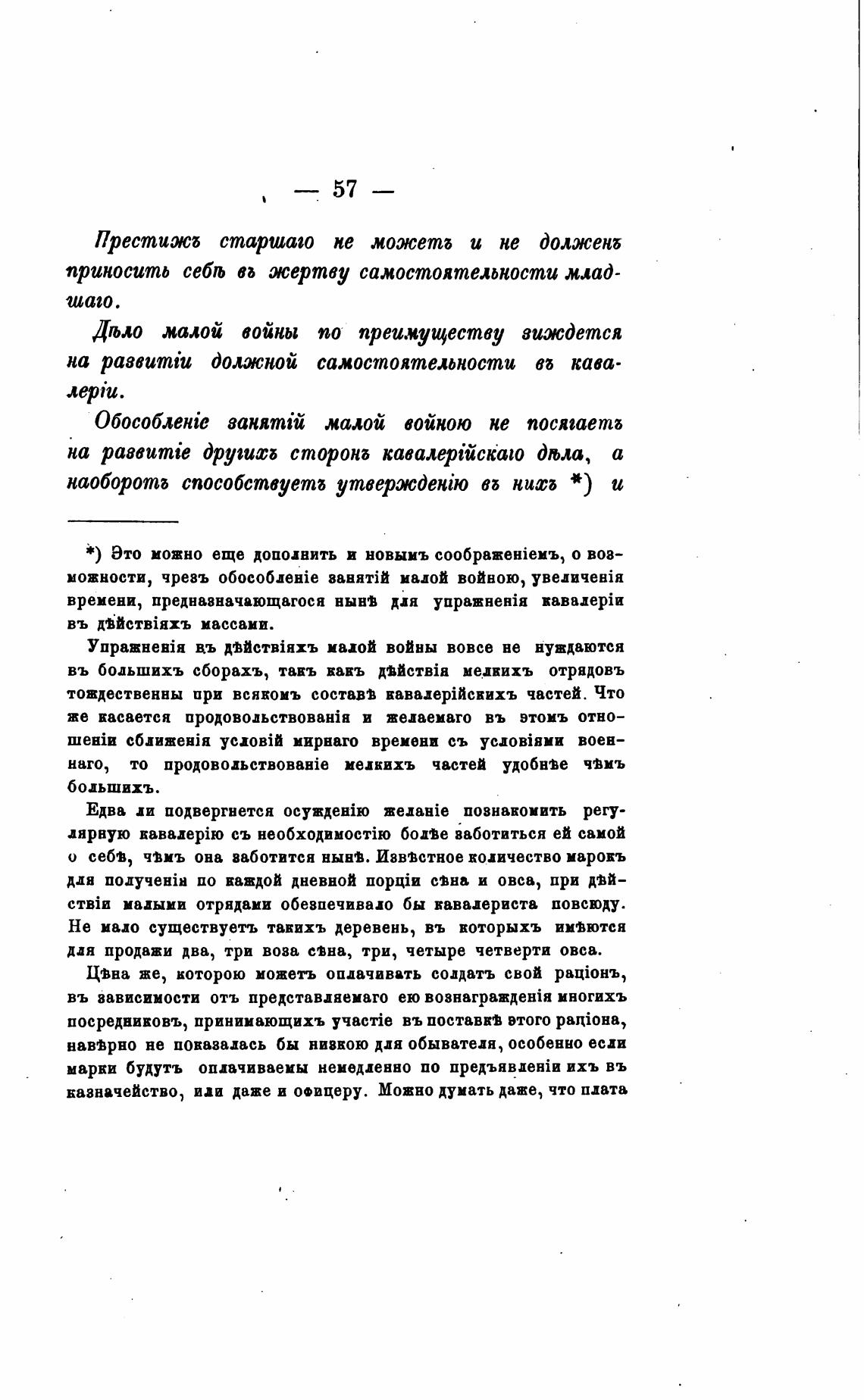 — 57 —

Престижъ старшаго не можетъ и не долженъ приносить себѣ въ жертву самостоятельности младшаго.

Дѣло малой войны по преимуществу зиждется на развитіи должной самостоятельности въ кавалеріи.

Обособленіе занятій малой войною не посягаетъ на развитіе другихъ сторонъ кавалерійскаго дѣла, а наоборотъ способствуетъ утвержденію въ нихъ *) и

*) Это можно еще дополнить и новымъ соображеніемъ, о возможности, чрезъ обособленіе занятій малой войною, увеличенія времени, предназначающагося нынѣ для упражненія кавалеріи въ дѣйствіяхъ массами.

Упражненія въ дѣйствіяхъ малой войны вовсе не нуждаются въ большихъ сборахъ, такъ какъ дѣйствія мелкихъ отрядовъ тождественны при всякомъ составѣ кавалерійскихъ частей. Что же касается продовольствованія и желаемаго въ этомъ отношеніи сближенія условій мирнаго времени съ условіями военнаго, то продовольствованіе мелкихъ частей удобнѣе чѣмъ большихъ.

Едва ли подвергнется осужденію желаніе познакомить регулярную кавалерію съ необходимостію болѣе заботиться ей самой о себѣ, чѣмъ она заботится нынѣ. Извѣстное количество марокъ для полученія по каждой дневной порціи сѣна и овса, при дѣйствіи малыми отрядами обезпечивало бы кавалериста повсюду. Не мало существуетъ такихъ деревень, въ которыхъ имѣются для продажи два, три воза сѣна, три, четыре четверти овса.

Цѣна же, которою можетъ оплачивать солдатъ свой раціонъ, въ зависимости отъ представляемаго ею вознагражденія многихъ посредниковъ, принимающихъ участіе въ поставкѣ этого раціона, навѣрно не показалась бы низкою для обывателя, особенно если марки будутъ оплачиваемы немедленно по предъявленіи ихъ въ казначейство, или даже и офицеру. Можно думать даже, что плата